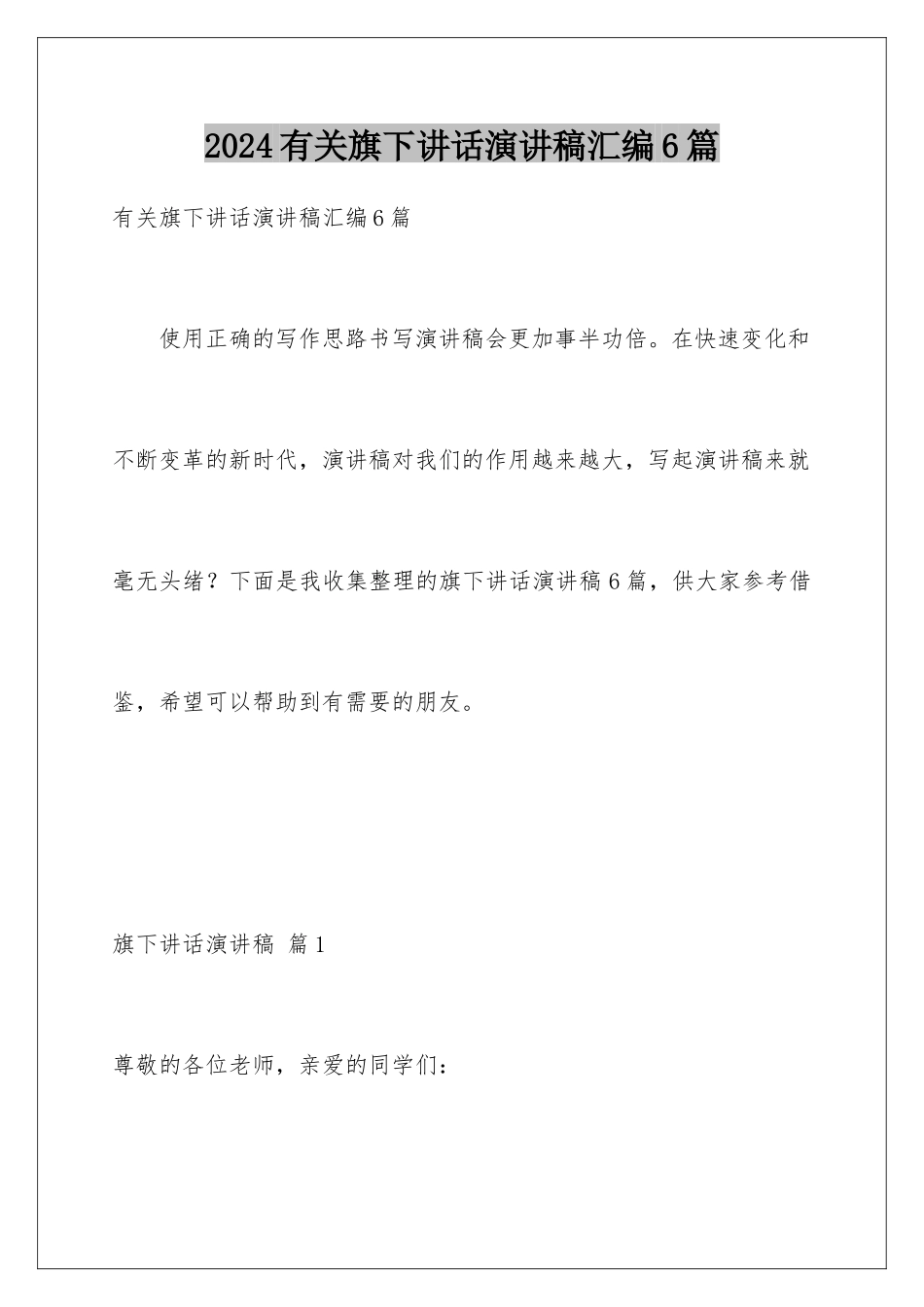 2024有关旗下讲话演讲稿汇编6篇

有关旗下讲话演讲稿汇编6篇

使用正确的写作思路书写演讲稿会更加事半功倍。在快速变化和不断变革的新时代，演讲稿对我们的作用越来越大，写起演讲稿来就毫无头绪？下面是我收集整理的旗下讲话演讲稿6篇，供大家参考借鉴，希望可以帮助到有需要的朋友。

旗下讲话演讲稿 篇1

尊敬的各位老师，亲爱的同学们：